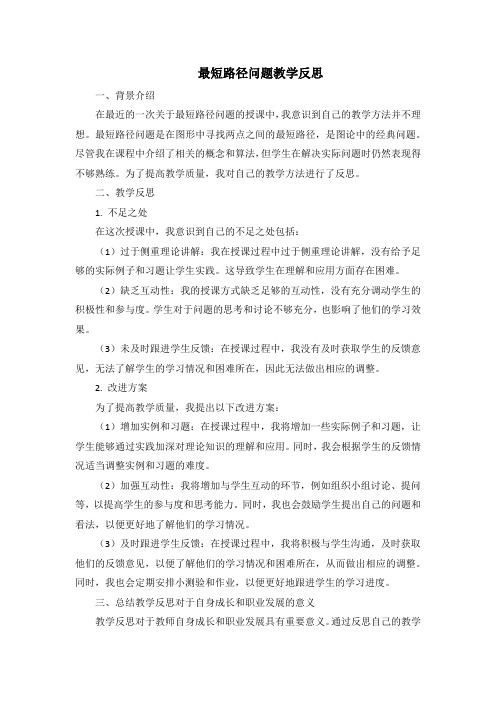 最短路径问题教学反思

一、背景介绍

在最近的一次关于最短路径问题的授课中，我意识到自己的教学方法并不理想。最短路径问题是在图形中寻找两点之间的最短路径，是图论中的经典问题。尽管我在课程中介绍了相关的概念和算法，但学生在解决实际问题时仍然表现得不够熟练。为了提高教学质量，我对自己的教学方法进行了反思。

二、教学反思

1. 不足之处

在这次授课中，我意识到自己的不足之处包括：

（1）过于侧重理论讲解：我在授课过程中过于侧重理论讲解，没有给予足够的实际例子和习题让学生实践。这导致学生在理解和应用方面存在困难。

（2）缺乏互动性：我的授课方式缺乏足够的互动性，没有充分调动学生的积极性和参与度。学生对于问题的思考和讨论不够充分，也影响了他们的学习效果。

（3）未及时跟进学生反馈：在授课过程中，我没有及时获取学生的反馈意见，无法了解学生的学习情况和困难所在，因此无法做出相应的调整。

2. 改进方案

为了提高教学质量，我提出以下改进方案：

（1）增加实例和习题：在授课过程中，我将增加一些实际例子和习题，让学生能够通过实践加深对理论知识的理解和应用。同时，我会根据学生的反馈情况适当调整实例和习题的难度。

（2）加强互动性：我将增加与学生互动的环节，例如组织小组讨论、提问等，以提高学生的参与度和思考能力。同时，我也会鼓励学生提出自己的问题和看法，以便更好地了解他们的学习情况。

（3）及时跟进学生反馈：在授课过程中，我将积极与学生沟通，及时获取他们的反馈意见，以便了解他们的学习情况和困难所在，从而做出相应的调整。同时，我也会定期安排小测验和作业，以便更好地跟进学生的学习进度。

三、总结教学反思对于自身成长和职业发展的意义

教学反思对于教师自身成长和职业发展具有重要意义。通过反思自己的教学